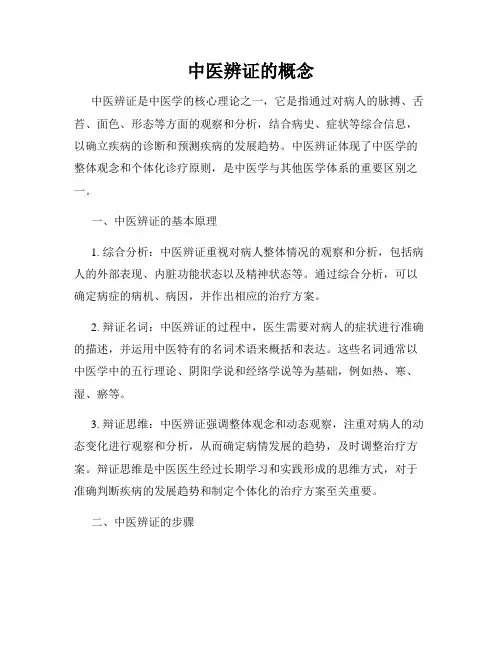 中医辨证的概念

中医辨证是中医学的核心理论之一，它是指通过对病人的脉搏、舌苔、面色、形态等方面的观察和分析，结合病史、症状等综合信息，以确立疾病的诊断和预测疾病的发展趋势。中医辨证体现了中医学的整体观念和个体化诊疗原则，是中医学与其他医学体系的重要区别之一。

一、中医辨证的基本原理

1. 综合分析：中医辨证重视对病人整体情况的观察和分析，包括病人的外部表现、内脏功能状态以及精神状态等。通过综合分析，可以确定病症的病机、病因，并作出相应的治疗方案。

2. 辩证名词：中医辨证的过程中，医生需要对病人的症状进行准确的描述，并运用中医特有的名词术语来概括和表达。这些名词通常以中医学中的五行理论、阴阳学说和经络学说等为基础，例如热、寒、湿、瘀等。

3. 辩证思维：中医辨证强调整体观念和动态观察，注重对病人的动态变化进行观察和分析，从而确定病情发展的趋势，及时调整治疗方案。辩证思维是中医医生经过长期学习和实践形成的思维方式，对于准确判断疾病的发展趋势和制定个体化的治疗方案至关重要。

二、中医辨证的步骤